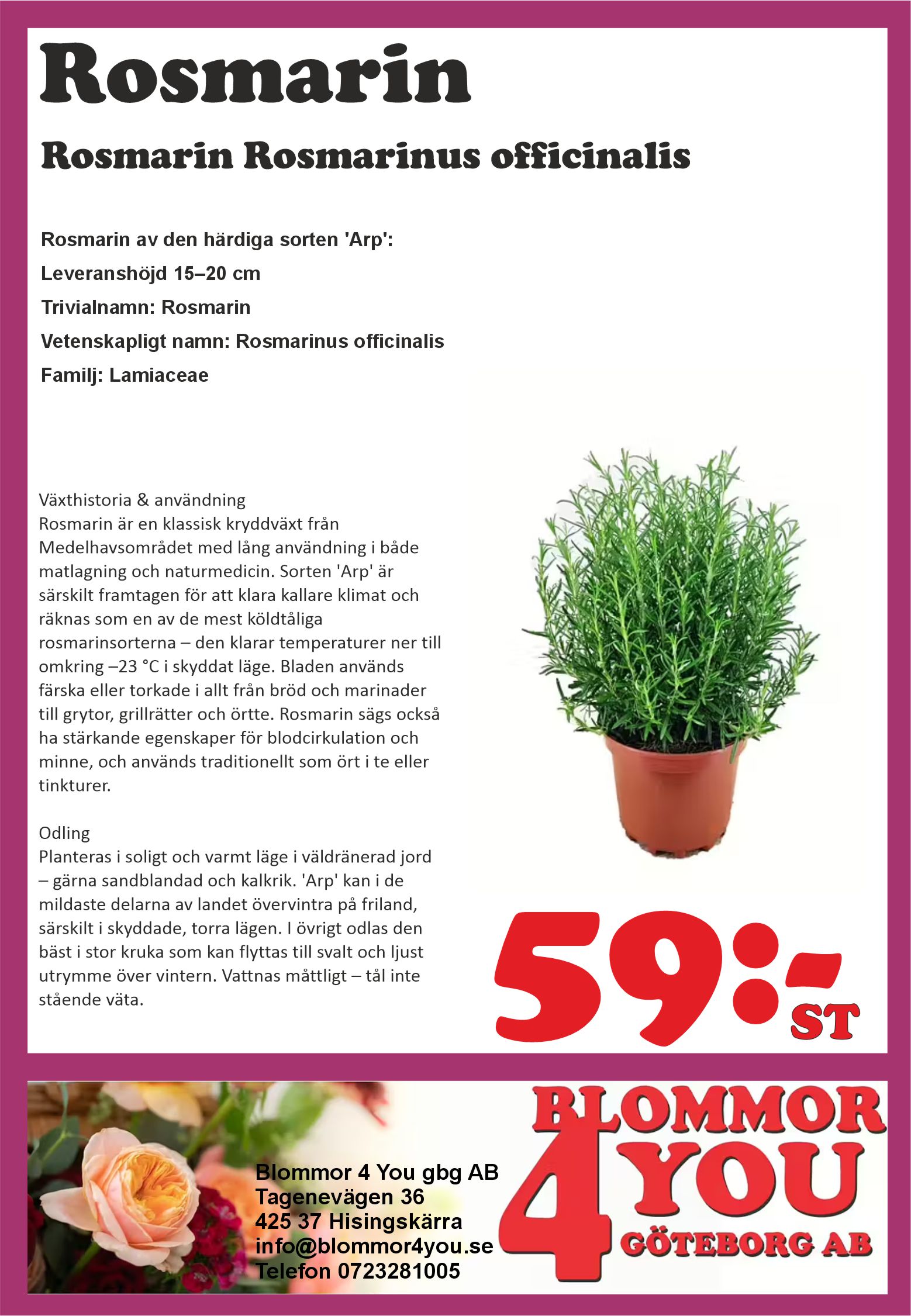 Rosmarin

Rosmarin Rosmarinus officinalis

Rosmarin av den härdiga sorten 'Arp':

Leveranshöjd 15–20 cm

Trivialnamn: Rosmarin

Vetenskapligt namn: Rosmarinus officinalis

Familj: Lamiaceae

Växthistoria & användning
Rosmarin är en klassisk kryddväxt från Medelhavsområdet med lång användning i både matlagning och naturmedicin. Sorten 'Arp' är särskilt framtagen för att klara kallare klimat och räknas som en av de mest köldtåliga rosmarinsorterna – den klarar temperaturer ner till omkring –23 °C i skyddat läge. Bladen används färska eller torkade i allt från bröd och marinader till grytor, grillrätter och örtte. Rosmarin sägs också ha stärkande egenskaper för blodcirkulation och minne, och används traditionellt som ört i te eller tinkturer.

Odling
Planteras i soligt och varmt läge i väldränerad jord – gärna sandblandad och kalkrik. 'Arp' kan i de mildaste delarna av landet övervintra på friland, särskilt i skyddade, torra lägen. I övrigt odlas den bäst i stor kruka som kan flyttas till svalt och ljust utrymme över vintern. Vattnas måttligt – tål inte stående väta.

59:-
ST

Blommor 4 You gbg AB
Tagenevägen 36
425 37 Hisingskärra
info@blommor4you.se
Telefon 0723281005

BLOMMOR
4 YOU
GÖTEBORG AB